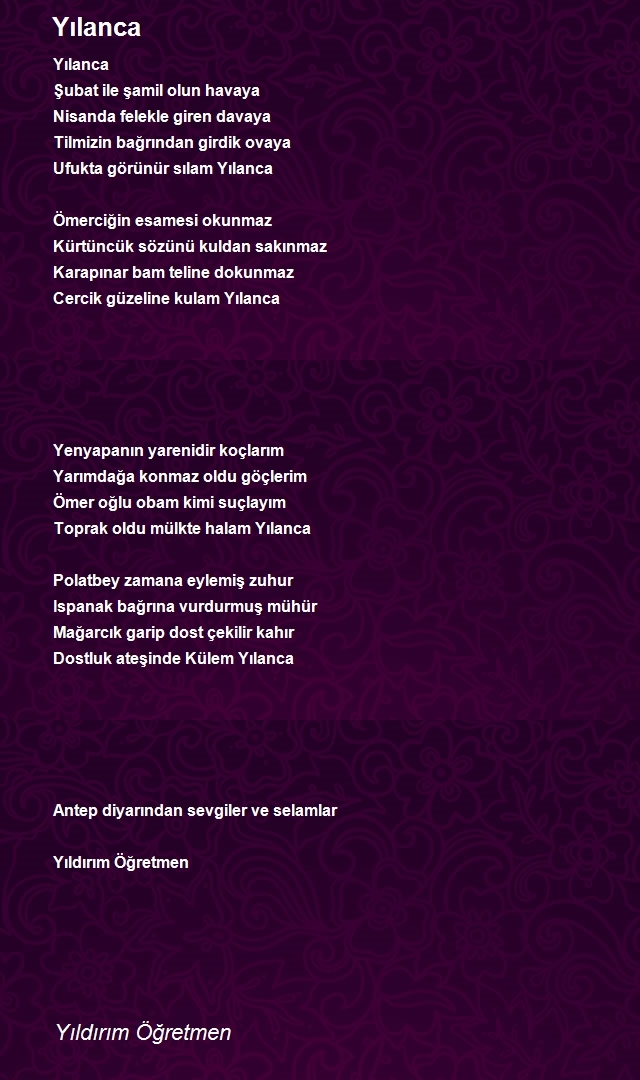 Yılanca

Yılanca
Şubat ile şamil olun havaya
Nisanda felekle giren davaya
Tilmizin bağrından girdik ovaya
Ufukta görünür sılam Yılanca

Ömerciğin esamesi okunmaz
Kürtüncük sözünü kuldan sakınmaz
Karapınar bam teline dokunmaz
Cercik güzeline kulam Yılanca

Yenyapanın yarenidir koçlarım
Yarımdağa konmaz oldu göçlerim
Ömer oğlu obam kimi suçlayım
Toprak oldu mülkte halam Yılanca

Polatbey zamana eylemiş zuhur
Ispanak bağrına vurdurmuş mühür
Mağarcık garip dost çekilir kahır
Dostluk ateşinde Külem Yılanca

Antep diyarından sevgiler ve selamlar

Yıldırım Öğretmen

Yıldırım Öğretmen